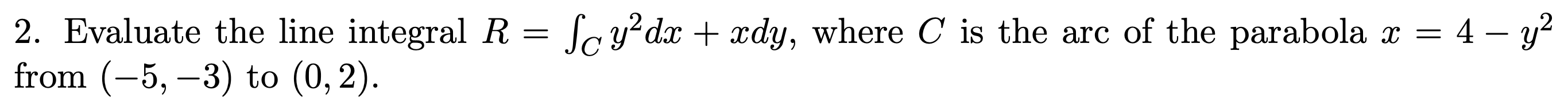 2. Evaluate the line integral $R = \int_C y^2 dx + x dy$, where $C$ is the arc of the parabola $x = 4 - y^2$ from $(-5, -3)$ to $(0, 2)$.